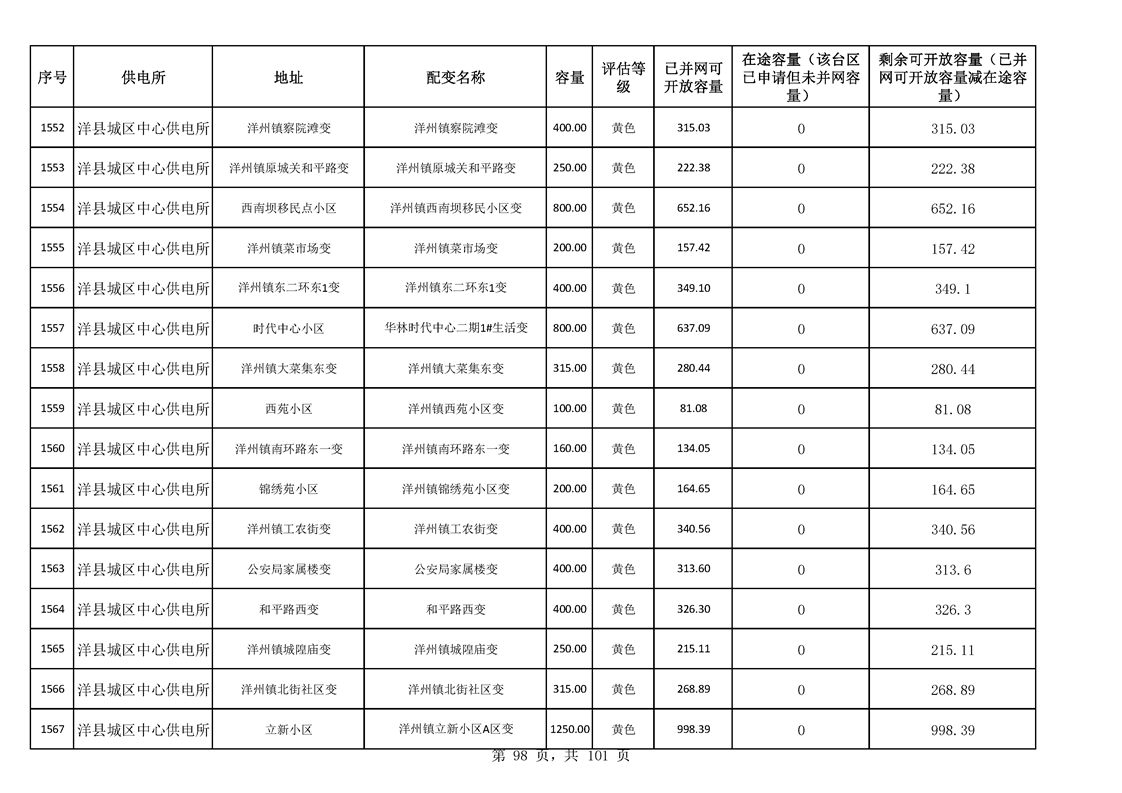 | 序号 | 供电所 | 地址 | 配变名称 | 容量 | 评估等级 | 已并网可开放容量 | 在途容量（该台区已申请但未并网容量） | 剩余可开放容量（已并网可开放容量减在途容量） |
|---|---|---|---|---|---|---|---|---|
| 1552 | 洋县城区中心供电所 | 洋州镇察院滩变 | 洋州镇察院滩变 | 400.00 | 黄色 | 315.03 | 0 | 315.03 |
| 1553 | 洋县城区中心供电所 | 洋州镇原城关和平路变 | 洋州镇原城关和平路变 | 250.00 | 黄色 | 222.38 | 0 | 222.38 |
| 1554 | 洋县城区中心供电所 | 西南坝移民点小区 | 洋州镇西南坝移民小区变 | 800.00 | 黄色 | 652.16 | 0 | 652.16 |
| 1555 | 洋县城区中心供电所 | 洋州镇菜市场变 | 洋州镇菜市场变 | 200.00 | 黄色 | 157.42 | 0 | 157.42 |
| 1556 | 洋县城区中心供电所 | 洋州镇东二环东1变 | 洋州镇东二环东1变 | 400.00 | 黄色 | 349.10 | 0 | 349.1 |
| 1557 | 洋县城区中心供电所 | 时代中心小区 | 华林时代中心二期1#生活变 | 800.00 | 黄色 | 637.09 | 0 | 637.09 |
| 1558 | 洋县城区中心供电所 | 洋州镇大菜集东变 | 洋州镇大菜集东变 | 315.00 | 黄色 | 280.44 | 0 | 280.44 |
| 1559 | 洋县城区中心供电所 | 西苑小区 | 洋州镇西苑小区变 | 100.00 | 黄色 | 81.08 | 0 | 81.08 |
| 1560 | 洋县城区中心供电所 | 洋州镇南环路东一变 | 洋州镇南环路东一变 | 160.00 | 黄色 | 134.05 | 0 | 134.05 |
| 1561 | 洋县城区中心供电所 | 锦绣苑小区 | 洋州镇锦绣苑小区变 | 200.00 | 黄色 | 164.65 | 0 | 164.65 |
| 1562 | 洋县城区中心供电所 | 洋州镇工农街变 | 洋州镇工农街变 | 400.00 | 黄色 | 340.56 | 0 | 340.56 |
| 1563 | 洋县城区中心供电所 | 公安局家属楼变 | 公安局家属楼变 | 400.00 | 黄色 | 313.60 | 0 | 313.6 |
| 1564 | 洋县城区中心供电所 | 和平路西变 | 和平路西变 | 400.00 | 黄色 | 326.30 | 0 | 326.3 |
| 1565 | 洋县城区中心供电所 | 洋州镇城隍庙变 | 洋州镇城隍庙变 | 250.00 | 黄色 | 215.11 | 0 | 215.11 |
| 1566 | 洋县城区中心供电所 | 洋州镇北街社区变 | 洋州镇北街社区变 | 315.00 | 黄色 | 268.89 | 0 | 268.89 |
| 1567 | 洋县城区中心供电所 | 立新小区 | 洋州镇立新小区A区变 | 1250.00 | 黄色 | 998.39 | 0 | 998.39 |

第 98 页，共 101 页